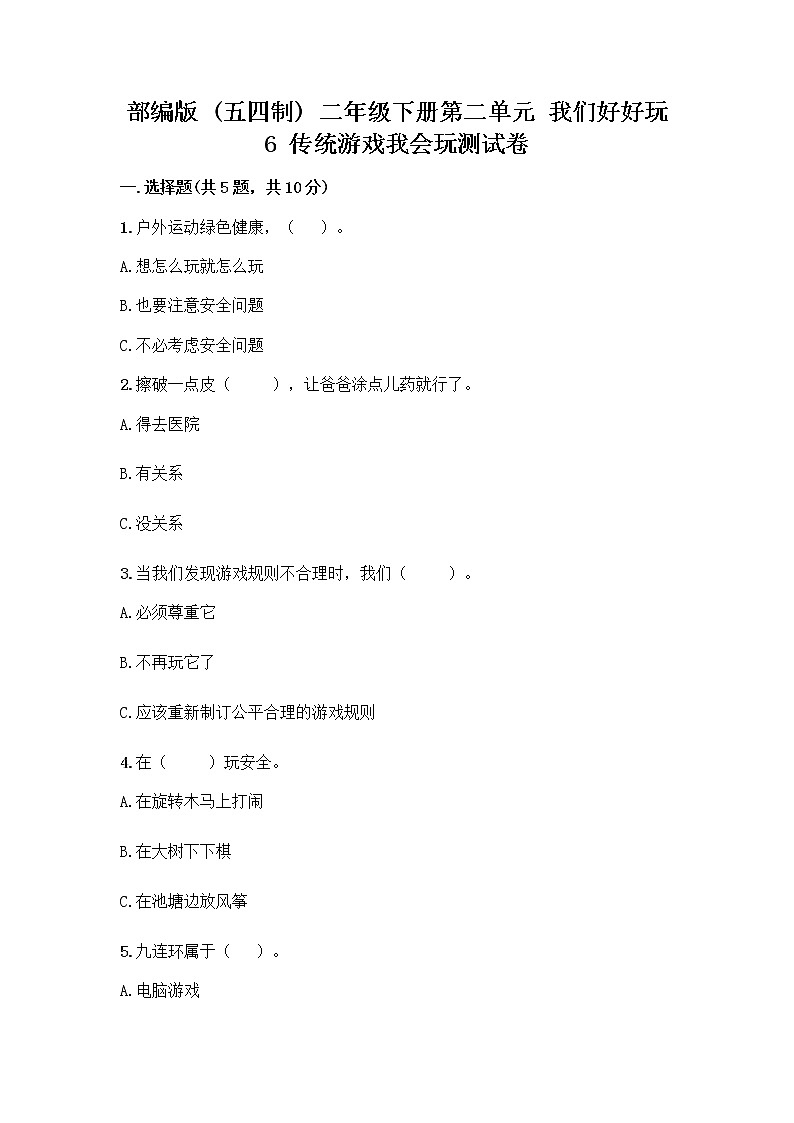 部编版（五四制）二年级下册第二单元 我们好好玩
6 传统游戏我会玩测试卷

一.选择题(共5题，共10分)

1.户外运动绿色健康，（ ）。

A.想怎么玩就怎么玩

B.也要注意安全问题

C.不必考虑安全问题

2.擦破一点皮（ ），让爸爸涂点儿药就行了。

A.得去医院

B.有关系

C.没关系

3.当我们发现游戏规则不合理时，我们（ ）。

A.必须尊重它

B.不再玩它了

C.应该重新制订公平合理的游戏规则

4.在（ ）玩安全。

A.在旋转木马上打闹

B.在大树下下棋

C.在池塘边放风筝

5.九连环属于（ ）。

A.电脑游戏